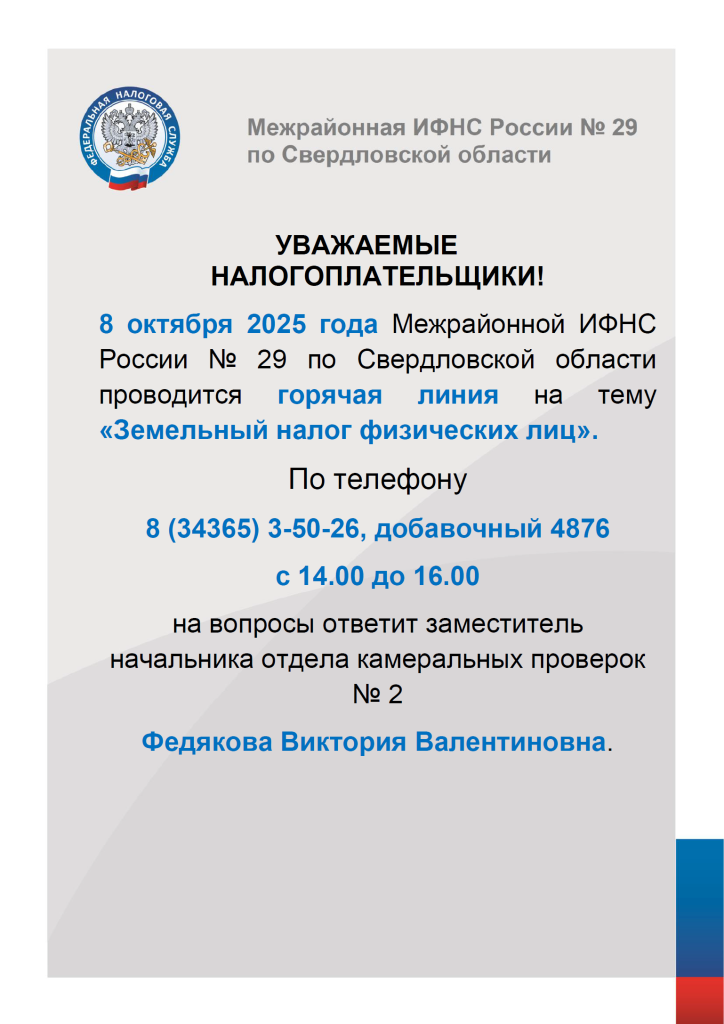 ФЕДЕРАЛЬНАЯ НАЛОГОВАЯ СЛУЖБА

Межрайонная ИФНС России № 29
по Свердловской области

УВАЖАЕМЫЕ НАЛОГОПЛАТЕЛЬЩИКИ!

8 октября 2025 года Межрайонной ИФНС России № 29 по Свердловской области проводится горячая линия на тему «Земельный налог физических лиц».

По телефону

8 (34365) 3-50-26, добавочный 4876

с 14.00 до 16.00

на вопросы ответит заместитель начальника отдела камеральных проверок № 2

Федякова Виктория Валентиновна.